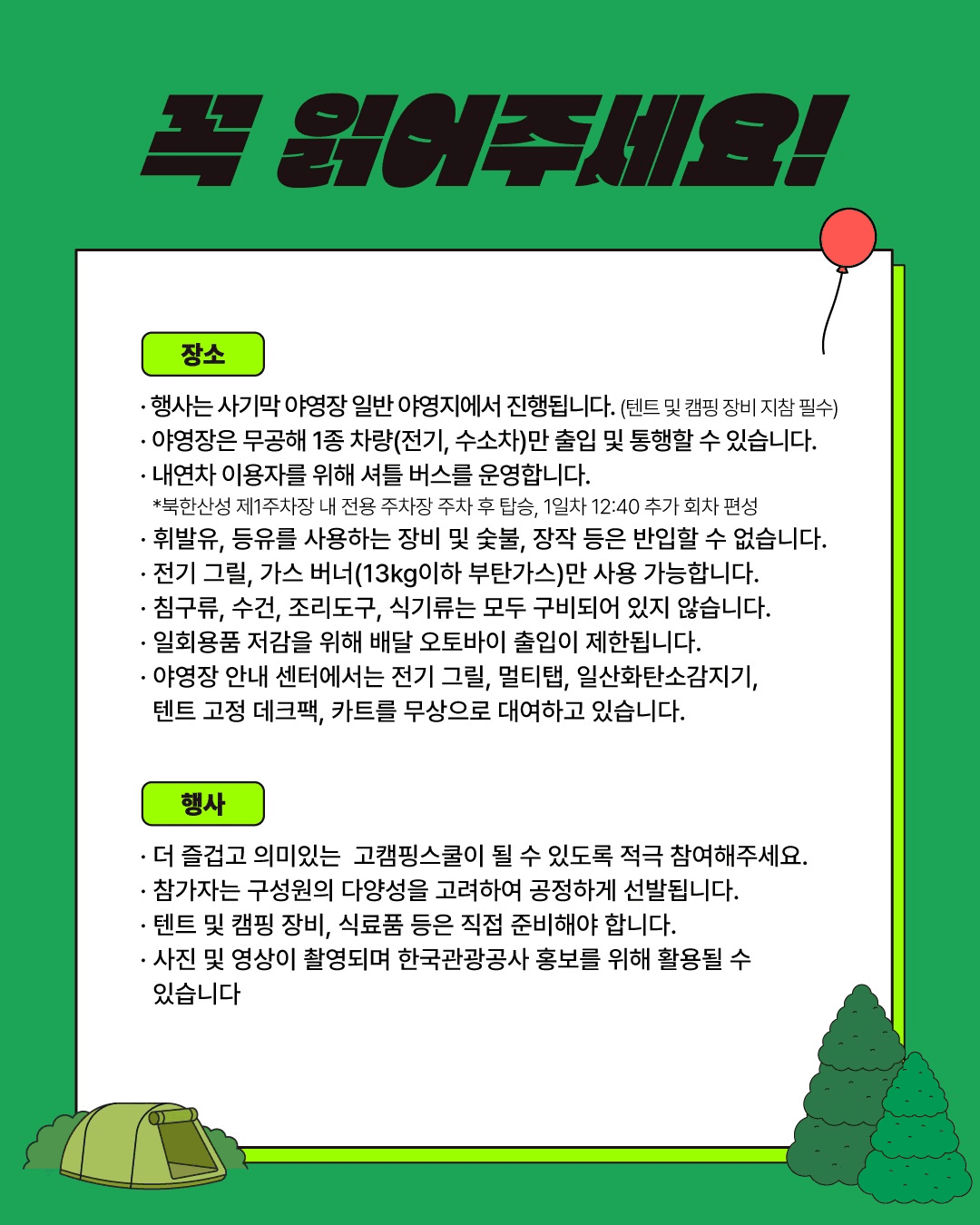 꼭 읽어주세요!

장소

· 행사는 사기막 야영장 일반 야영지에서 진행됩니다. (텐트 및 캠핑 장비 지참 필수)
· 야영장은 무공해 1종 차량(전기, 수소차)만 출입 및 통행할 수 있습니다.
· 내연차 이용자를 위해 셔틀 버스를 운영합니다.
*북한산성 제1주차장 내 전용 주차장 주차 후 탑승, 1일차 12:40 추가 회차 편성
· 휘발유, 등유를 사용하는 장비 및 숯불, 장작 등은 반입할 수 없습니다.
· 전기 그릴, 가스 버너(13kg이하 부탄가스)만 사용 가능합니다.
· 침구류, 수건, 조리도구, 식기류는 모두 구비되어 있지 않습니다.
· 일회용품 저감을 위해 배달 오토바이 출입이 제한됩니다.
· 야영장 안내 센터에서는 전기 그릴, 멀티탭, 일산화탄소감지기, 텐트 고정 데크팩, 카트를 무상으로 대여하고 있습니다.

행사

· 더 즐겁고 의미있는 고캠핑스쿨이 될 수 있도록 적극 참여해주세요.
· 참가자는 구성원의 다양성을 고려하여 공정하게 선발됩니다.
· 텐트 및 캠핑 장비, 식료품 등은 직접 준비해야 합니다.
· 사진 및 영상이 촬영되며 한국관광공사 홍보를 위해 활용될 수 있습니다